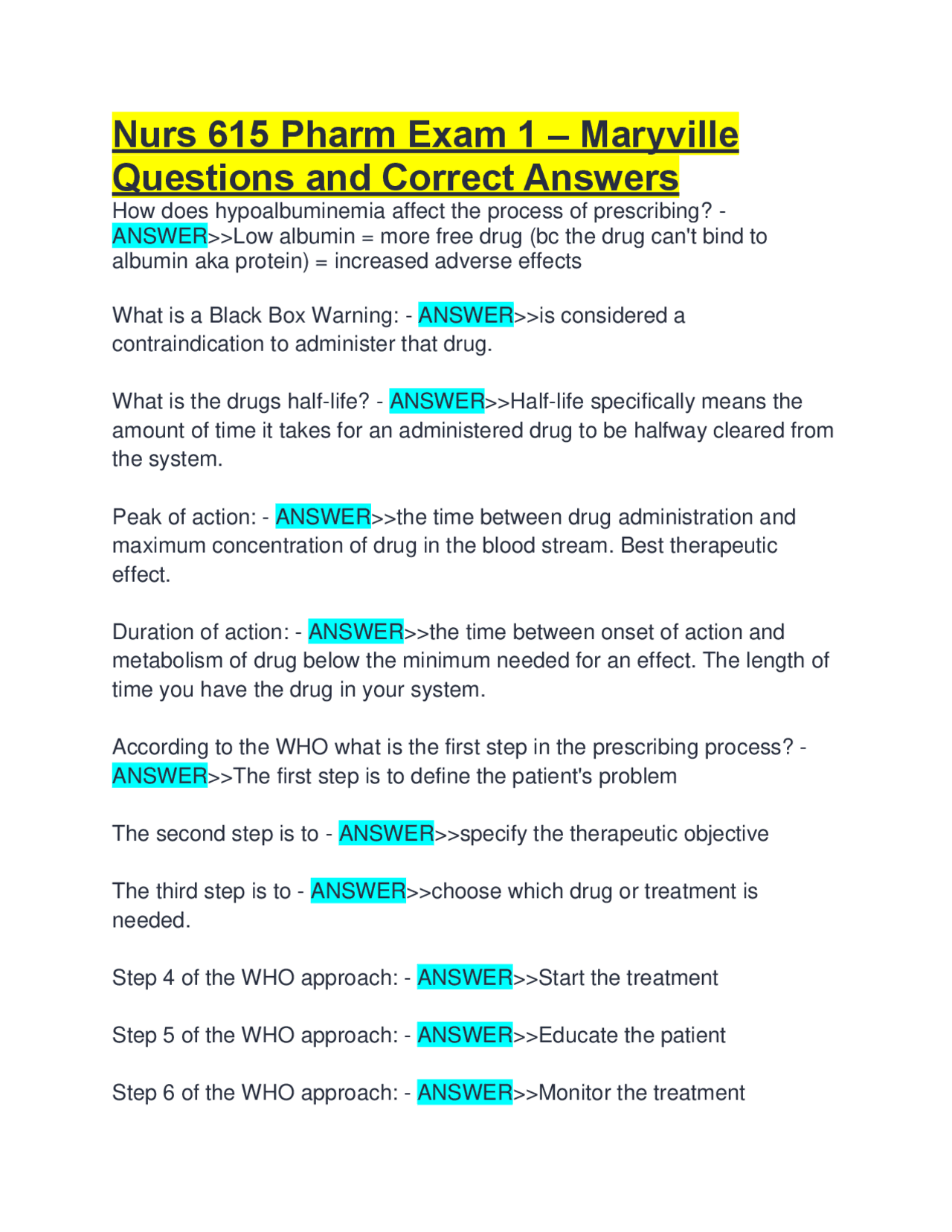 Nurs 615 Pharm Exam 1 – Maryville Questions and Correct Answers

How does hypoalbuminemia affect the process of prescribing? - ANSWER>>Low albumin = more free drug (bc the drug can't bind to albumin aka protein) = increased adverse effects

What is a Black Box Warning: - ANSWER>>is considered a contraindication to administer that drug.

What is the drugs half-life? - ANSWER>>Half-life specifically means the amount of time it takes for an administered drug to be halfway cleared from the system.

Peak of action: - ANSWER>>the time between drug administration and maximum concentration of drug in the blood stream. Best therapeutic effect.

Duration of action: - ANSWER>>the time between onset of action and metabolism of drug below the minimum needed for an effect. The length of time you have the drug in your system.

According to the WHO what is the first step in the prescribing process? - ANSWER>>The first step is to define the patient's problem

The second step is to - ANSWER>>specify the therapeutic objective

The third step is to - ANSWER>>choose which drug or treatment is needed.

Step 4 of the WHO approach: - ANSWER>>Start the treatment

Step 5 of the WHO approach: - ANSWER>>Educate the patient

Step 6 of the WHO approach: - ANSWER>>Monitor the treatment